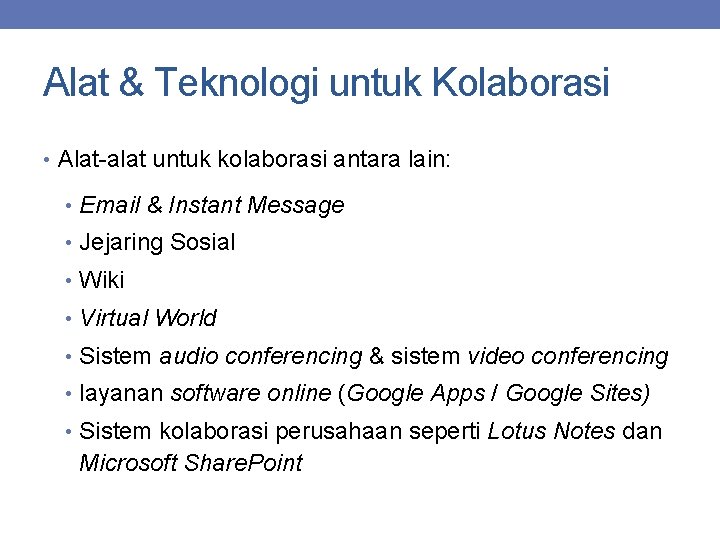 Alat & Teknologi untuk Kolaborasi

• Alat-alat untuk kolaborasi antara lain:

• Email & Instant Message
• Jejaring Sosial
• Wiki
• Virtual World
• Sistem audio conferencing & sistem video conferencing
• layanan software online (Google Apps / Google Sites)
• Sistem kolaborasi perusahaan seperti Lotus Notes dan Microsoft SharePoint